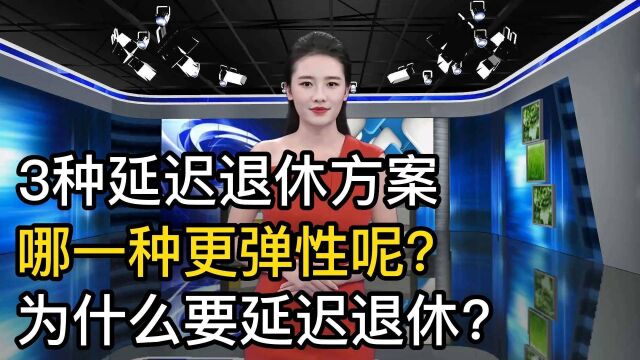 3种延迟退休方案
哪一种更弹性呢?
为什么要延迟退休?